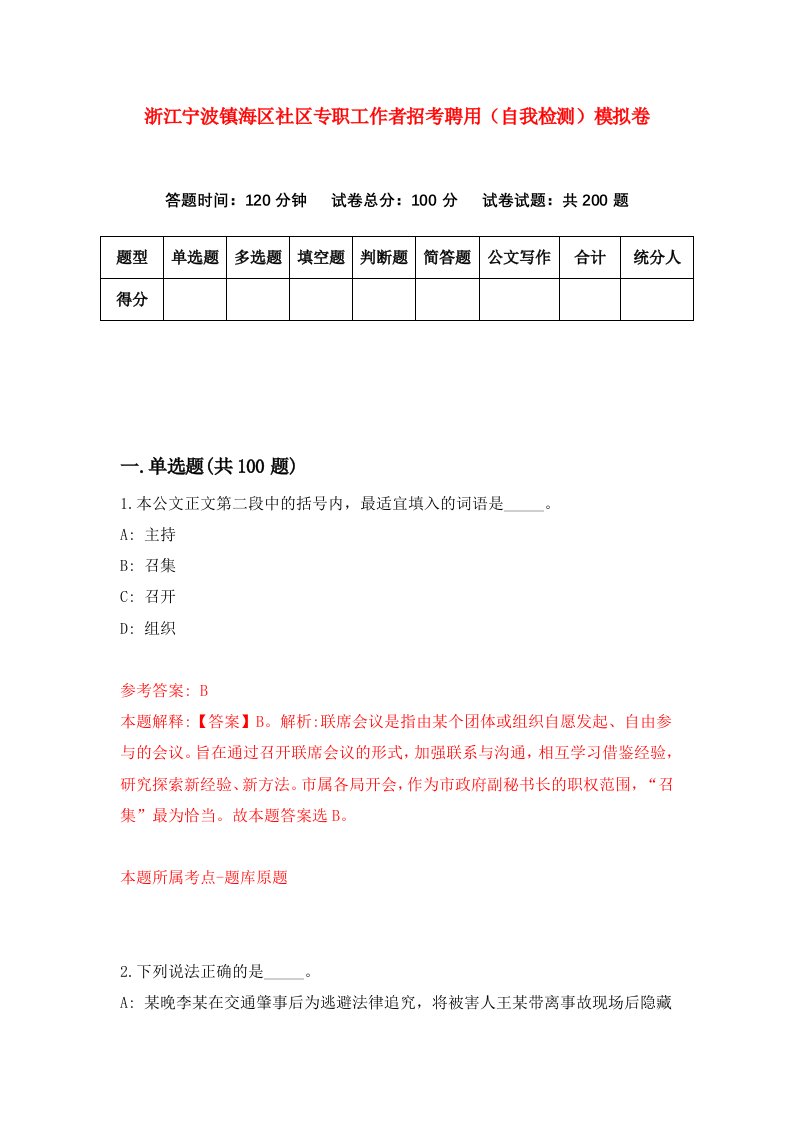 浙江宁波镇海区社区专职工作者招考聘用（自我检测）模拟卷

答题时间：120 分钟　试卷总分：100 分　试卷试题：共 200 题

| 题型 | 单选题 | 多选题 | 填空题 | 判断题 | 简答题 | 公文写作 | 合计 | 统分人 |
|---|---|---|---|---|---|---|---|---|
| 得分 | | | | | | | | |

一.单选题(共 100 题)

1.本公文正文第二段中的括号内，最适宜填入的词语是_____。

A: 主持

B: 召集

C: 召开

D: 组织

参考答案: B

本题解释:【答案】B。解析:联席会议是指由某个团体或组织自愿发起、自由参与的会议。旨在通过召开联席会议的形式，加强联系与沟通，相互学习借鉴经验，研究探索新经验、新方法。市属各局开会，作为市政府副秘书长的职权范围，“召集”最为恰当。故本题答案选 B。

本题所属考点-题库原题

2.下列说法正确的是_____。

A: 某晚李某在交通肇事后为逃避法律追究，将被害人王某带离事故现场后隐藏